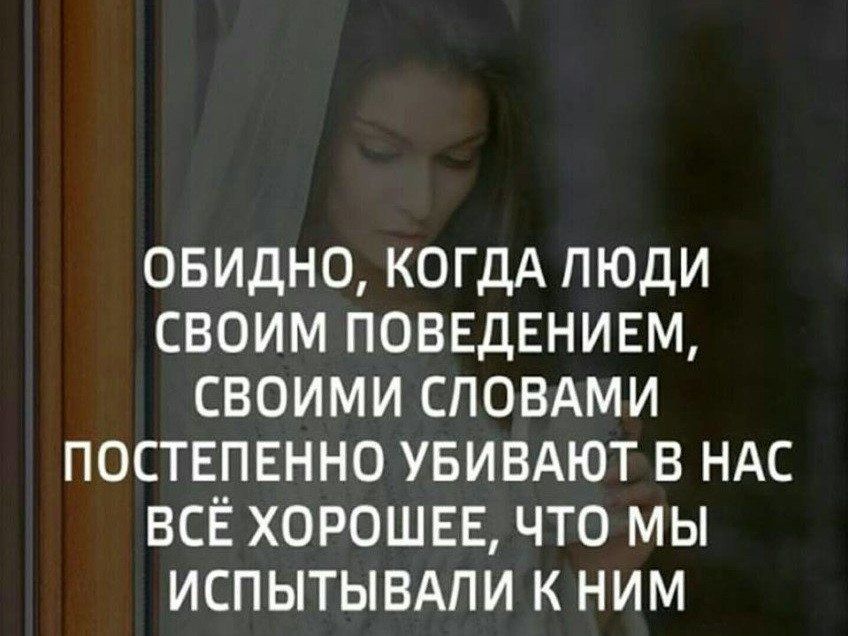 ОБИДНО, КОГДА ЛЮДИ СВОИМ ПОВЕДЕНИЕМ, СВОИМИ СЛОВАМИ ПОСТЕПЕННО УБИВАЮТ В НАС ВСЁ ХОРОШЕЕ, ЧТО МЫ ИСПЫТЫВАЛИ К НИМ